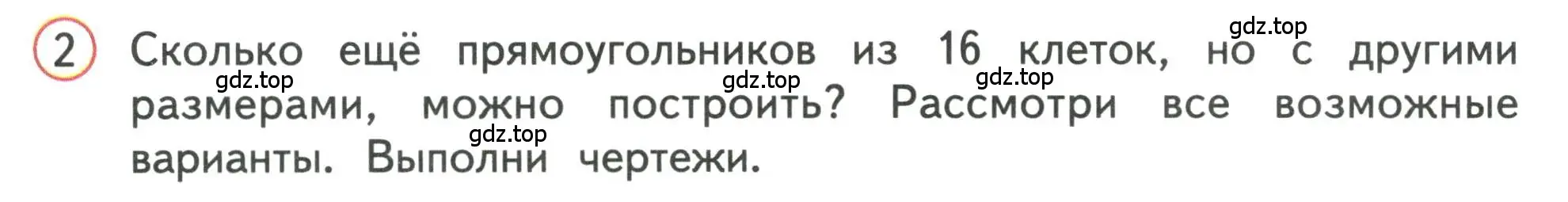 2 Сколько ещё прямоугольников из 16 клеток, но с другими размерами, можно построить? Рассмотри все возможные варианты. Выполни чертежи.

gdz.top gdz.top gdz.top gdz.top gdz.top